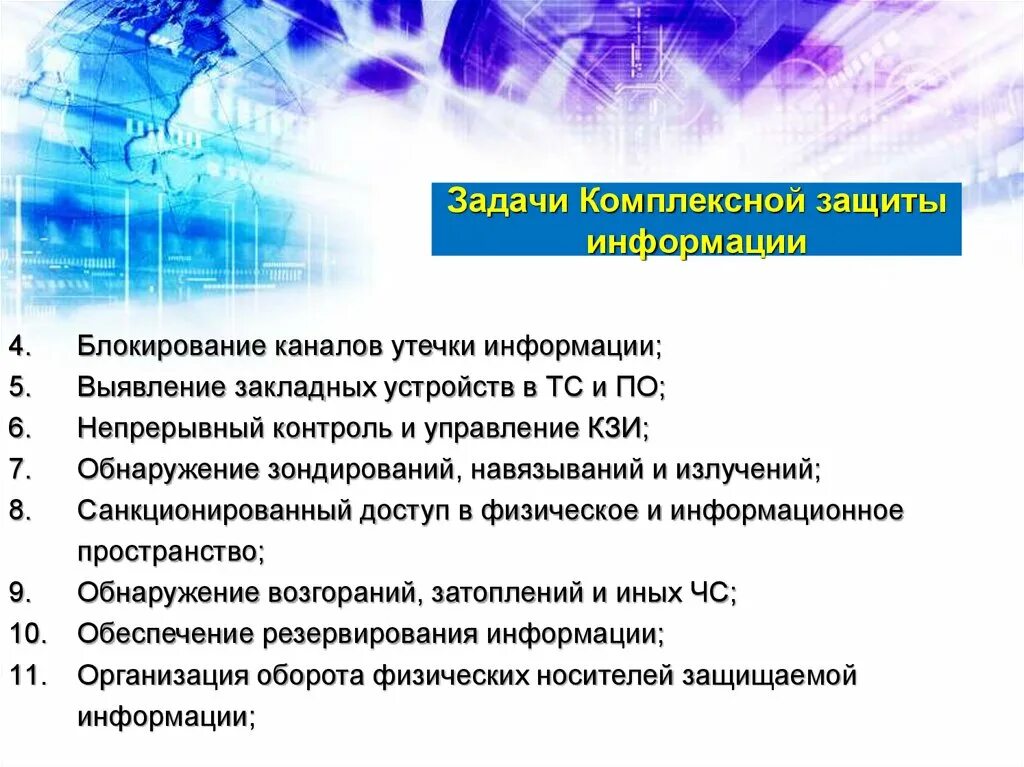 Задачи Комплексной защиты информации

4. Блокирование каналов утечки информации;
5. Выявление закладных устройств в ТС и ПО;
6. Непрерывный контроль и управление КЗИ;
7. Обнаружение зондирований, навязываний и излучений;
8. Санкционированный доступ в физическое и информационное пространство;
9. Обнаружение возгораний, затоплений и иных ЧС;
10. Обеспечение резервирования информации;
11. Организация оборота физических носителей защищаемой информации;